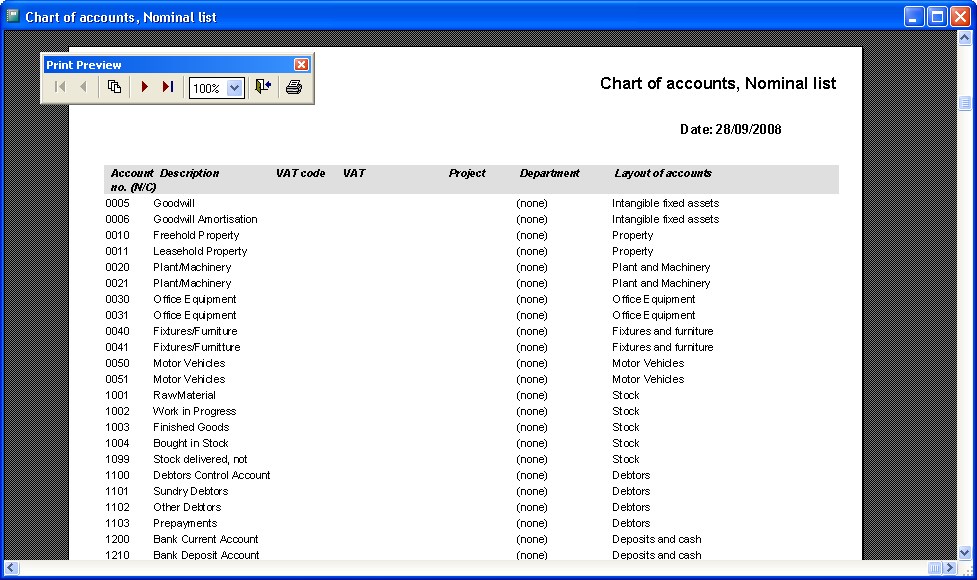 Chart of accounts, Nominal list

Print Preview

100%

Chart of accounts, Nominal list

Date: 28/09/2008

| Account no. (N/C) | Description | VAT code | VAT | Project | Department | Layout of accounts |
|---|---|---|---|---|---|---|
| 0005 | Goodwill | | | | (none) | Intangible fixed assets |
| 0006 | Goodwill Amortisation | | | | (none) | Intangible fixed assets |
| 0010 | Freehold Property | | | | (none) | Property |
| 0011 | Leasehold Property | | | | (none) | Property |
| 0020 | Plant/Machinery | | | | (none) | Plant and Machinery |
| 0021 | Plant/Machinery | | | | (none) | Plant and Machinery |
| 0030 | Office Equipment | | | | (none) | Office Equipment |
| 0031 | Office Equipment | | | | (none) | Office Equipment |
| 0040 | Fixtures/Furniture | | | | (none) | Fixtures and furniture |
| 0041 | Fixtures/Furnitture | | | | (none) | Fixtures and furniture |
| 0050 | Motor Vehicles | | | | (none) | Motor Vehicles |
| 0051 | Motor Vehicles | | | | (none) | Motor Vehicles |
| 1001 | RawMaterial | | | | (none) | Stock |
| 1002 | Work in Progress | | | | (none) | Stock |
| 1003 | Finished Goods | | | | (none) | Stock |
| 1004 | Bought in Stock | | | | (none) | Stock |
| 1099 | Stock delivered, not | | | | (none) | Stock |
| 1100 | Debtors Control Account | | | | (none) | Debtors |
| 1101 | Sundry Debtors | | | | (none) | Debtors |
| 1102 | Other Debtors | | | | (none) | Debtors |
| 1103 | Prepayments | | | | (none) | Debtors |
| 1200 | Bank Current Account | | | | (none) | Deposits and cash |
| 1210 | Bank Deposit Account | | | | (none) | Deposits and cash |